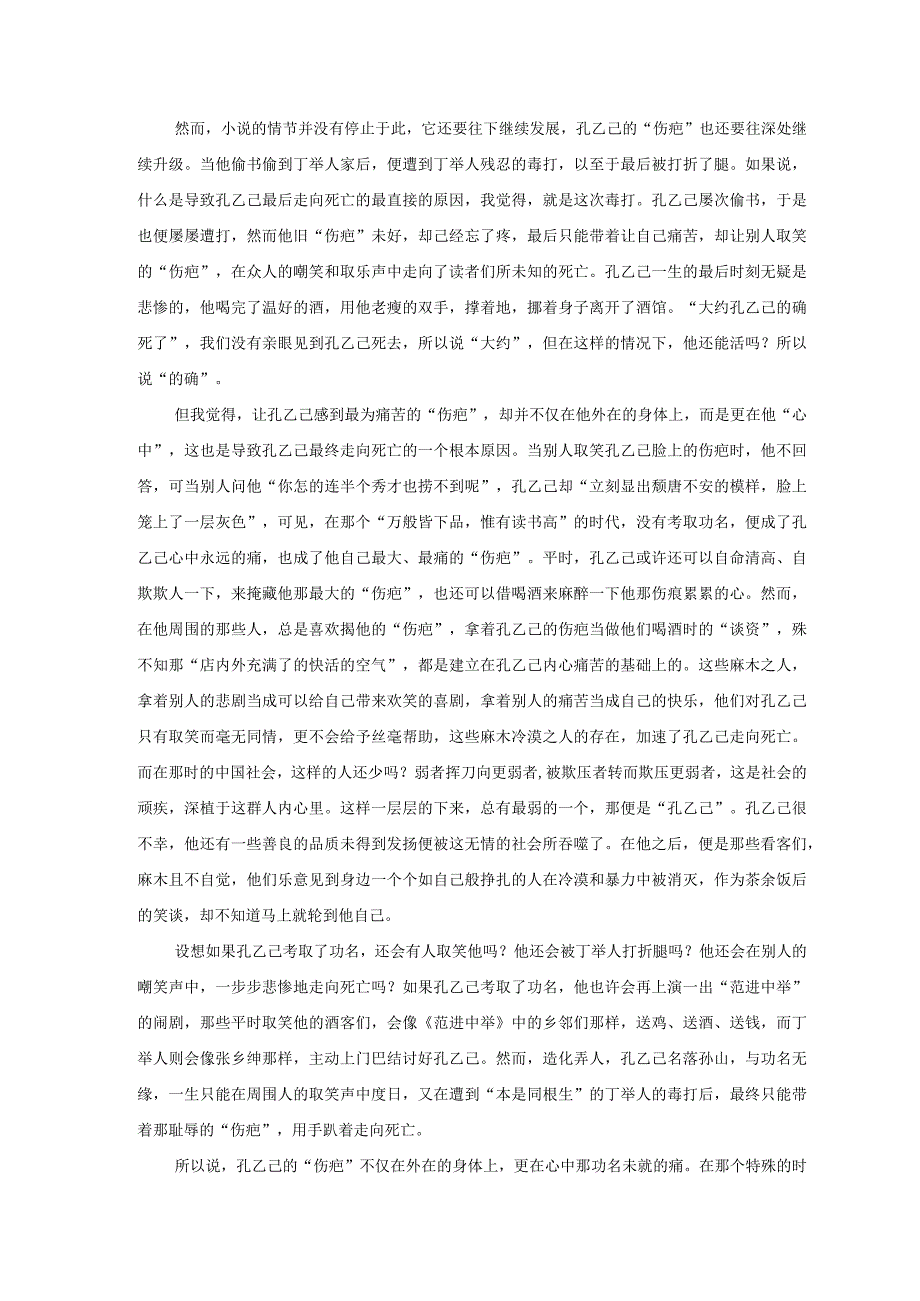 然而，小说的情节并没有停止于此，它还要往下继续发展，孔乙己的“伤疤”也还要往深处继续升级。当他偷书偷到丁举人家后，便遭到丁举人残忍的毒打，以至于最后被打折了腿。如果说，什么是导致孔乙己最后走向死亡的最直接的原因，我觉得，就是这次毒打。孔乙己屡次偷书，于是也便屡屡遭打，然而他旧“伤疤”未好，却已经忘了疼，最后只能带着让自己痛苦，却让别人取笑的“伤疤”，在众人的嘲笑和取乐声中走向了读者们所未知的死亡。孔乙己一生的最后时刻无疑是悲惨的，他喝完了温好的酒，用他老瘦的双手，撑着地，挪着身子离开了酒馆。“大约孔乙己的确死了”，我们没有亲眼见到孔乙己死去，所以说“大约”，但在这样的情况下，他还能活吗？所以说“的确”。

但我觉得，让孔乙己感到最为痛苦的“伤疤”，却并不仅在他外在的身体上，而是更在他“心中”，这也是导致孔乙己最终走向死亡的一个根本原因。当别人取笑孔乙己脸上的伤疤时，他不回答，可当别人问他“你怎的连半个秀才也捞不到呢”，孔乙己却“立刻显出颓唐不安的模样，脸上笼上了一层灰色”，可见，在那个“万般皆下品，惟有读书高”的时代，没有考取功名，便成了孔乙己心中永远的痛，也成了他自己最大、最痛的“伤疤”。平时，孔乙己或许还可以自命清高、自欺欺人一下，来掩藏他那最大的“伤疤”，也还可以借喝酒来麻醉一下他那伤痕累累的心。然而，在他周围的那些人，总是喜欢揭他的“伤疤”，拿着孔乙己的伤疤当做他们喝酒时的“谈资”，殊不知那“店内外充满了的快活的空气”，都是建立在孔乙己内心痛苦的基础上的。这些麻木之人，拿着别人的悲剧当成可以给自己带来欢笑的喜剧，拿着别人的痛苦当成自己的快乐，他们对孔乙己只有取笑而毫无同情，更不会给予丝毫帮助，这些麻木冷漠之人的存在，加速了孔乙己走向死亡。而在那时的中国社会，这样的人还少吗？弱者挥刀向更弱者，被欺压者转而欺压更弱者，这是社会的顽疾，深植于这群人内心里。这样一层层的下来，总有最弱的一个，那便是“孔乙己”。孔乙己很不幸，他还有一些善良的品质未得到发扬便被这无情的社会所吞噬了。在他之后，便是那些看客们，麻木且不自觉，他们乐意见到身边一个个如自己般挣扎的人在冷漠和暴力中被消灭，作为茶余饭后的笑谈，却不知道马上就轮到他自己。

设想如果孔乙己考取了功名，还会有人取笑他吗？他还会被丁举人打折腿吗？他还会在别人的嘲笑声中，一步步悲惨地走向死亡吗？如果孔乙己考取了功名，他也许会再上演一出“范进中举”的闹剧，那些平时取笑他的酒客们，会像《范进中举》中的乡邻们那样，送鸡、送酒、送钱，而丁举人则会像张乡绅那样，主动上门巴结讨好孔乙己。然而，造化弄人，孔乙己名落孙山，与功名无缘，一生只能在周围人的取笑声中度日，又在遭到“本是同根生”的丁举人的毒打后，最终只能带着那耻辱的“伤疤”，用手趴着走向死亡。

所以说，孔乙己的“伤疤”不仅在外在的身体上，更在心中那功名未就的痛。在那个特殊的时